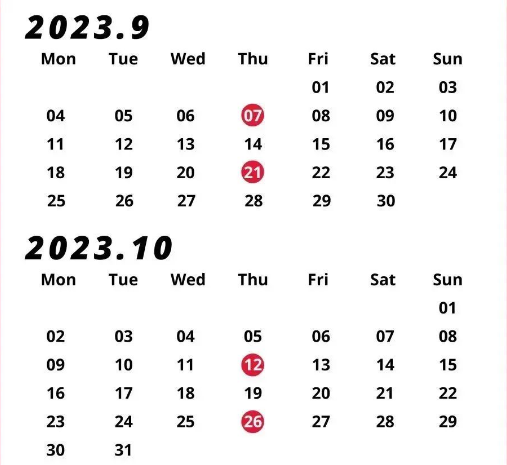 2023.9

| Mon | Tue | Wed | Thu | Fri | Sat | Sun |
|---|---|---|---|---|---|---|
| | | | | 01 | 02 | 03 |
| 04 | 05 | 06 | 07 | 08 | 09 | 10 |
| 11 | 12 | 13 | 14 | 15 | 16 | 17 |
| 18 | 19 | 20 | 21 | 22 | 23 | 24 |
| 25 | 26 | 27 | 28 | 29 | 30 | |

2023.10

| Mon | Tue | Wed | Thu | Fri | Sat | Sun |
|---|---|---|---|---|---|---|
| | | | | | | 01 |
| 02 | 03 | 04 | 05 | 06 | 07 | 08 |
| 09 | 10 | 11 | 12 | 13 | 14 | 15 |
| 16 | 17 | 18 | 19 | 20 | 21 | 22 |
| 23 | 24 | 25 | 26 | 27 | 28 | 29 |
| 30 | 31 | | | | | |